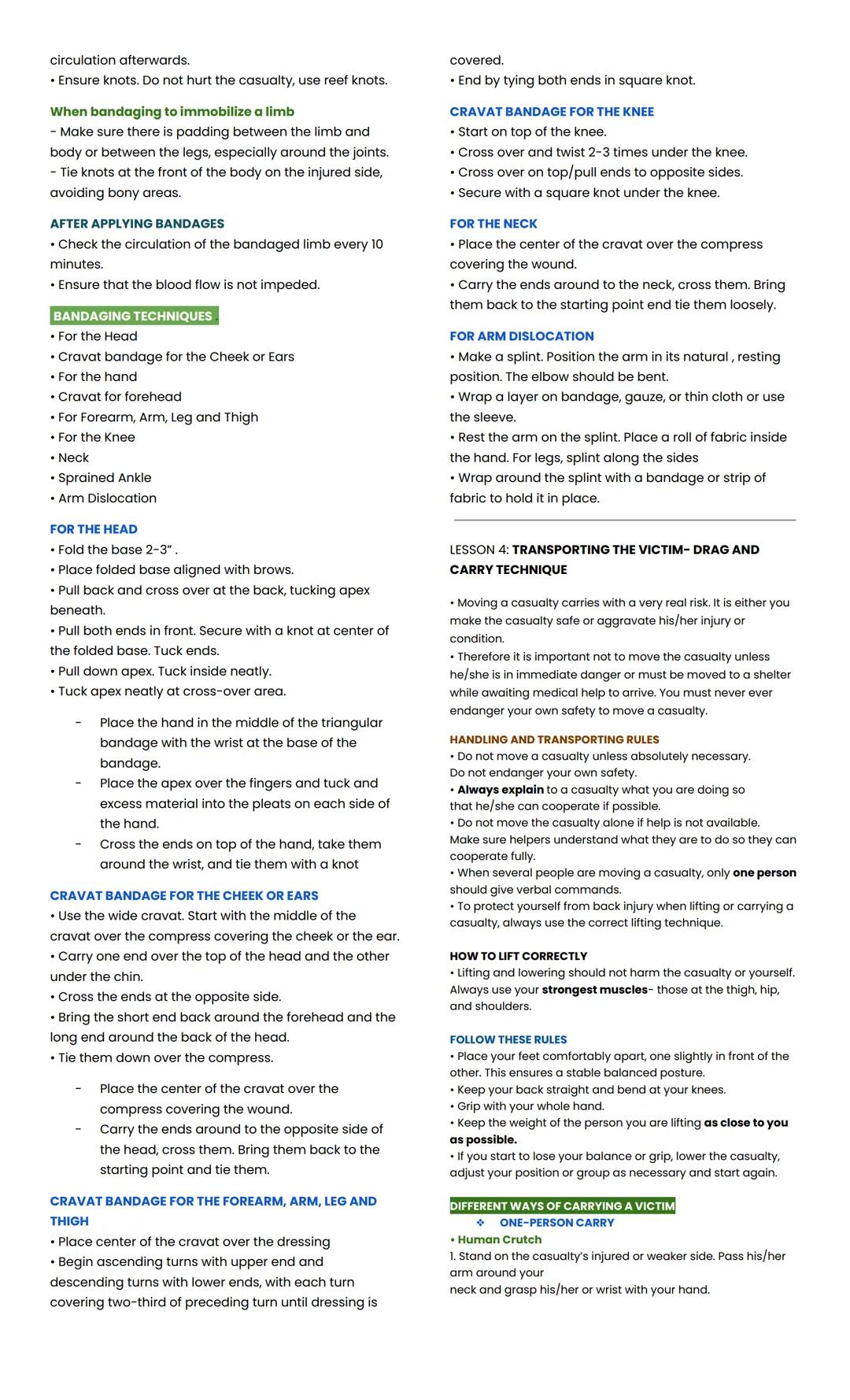 circulation afterwards.
• Ensure knots. Do not hurt the casualty, use reef knots.

When bandaging to immobilize a limb
- Make sure there is padding between the limb and body or between the legs, especially around the joints.
- Tie knots at the front of the body on the injured side, avoiding bony areas.

AFTER APPLYING BANDAGES
• Check the circulation of the bandaged limb every 10 minutes.
• Ensure that the blood flow is not impeded.

BANDAGING TECHNIQUES
• For the Head
• Cravat bandage for the Cheek or Ears
• For the hand
• Cravat for forehead
• For Forearm, Arm, Leg and Thigh
• For the Knee
• Neck
• Sprained Ankle
• Arm Dislocation

FOR THE HEAD
• Fold the base 2-3” .
• Place folded base aligned with brows.
• Pull back and cross over at the back, tucking apex beneath.
• Pull both ends in front. Secure with a knot at center of the folded base. Tuck ends.
• Pull down apex. Tuck inside neatly.
• Tuck apex neatly at cross-over area.

- Place the hand in the middle of the triangular bandage with the wrist at the base of the bandage.
- Place the apex over the fingers and tuck and excess material into the pleats on each side of the hand.
- Cross the ends on top of the hand, take them around the wrist, and tie them with a knot

CRAVAT BANDAGE FOR THE CHEEK OR EARS
• Use the wide cravat. Start with the middle of the cravat over the compress covering the cheek or the ear.
• Carry one end over the top of the head and the other under the chin.
• Cross the ends at the opposite side.
• Bring the short end back around the forehead and the long end around the back of the head.
• Tie them down over the compress.

- Place the center of the cravat over the compress covering the wound.
- Carry the ends around to the opposite side of the head, cross them. Bring them back to the starting point and tie them.

CRAVAT BANDAGE FOR THE FOREARM, ARM, LEG AND THIGH
• Place center of the cravat over the dressing
• Begin ascending turns with upper end and descending turns with lower ends, with each turn covering two-third of preceding turn until dressing is covered.
• End by tying both ends in square knot.

CRAVAT BANDAGE FOR THE KNEE
• Start on top of the knee.
• Cross over and twist 2-3 times under the knee.
• Cross over on top/pull ends to opposite sides.
• Secure with a square knot under the knee.

FOR THE NECK
• Place the center of the cravat over the compress covering the wound.
• Carry the ends around to the neck, cross them. Bring them back to the starting point end tie them loosely.

FOR ARM DISLOCATION
• Make a splint. Position the arm in its natural , resting position. The elbow should be bent.
• Wrap a layer on bandage, gauze, or thin cloth or use the sleeve.
• Rest the arm on the splint. Place a roll of fabric inside the hand. For legs, splint along the sides
• Wrap around the splint with a bandage or strip of fabric to hold it in place.

LESSON 4: TRANSPORTING THE VICTIM- DRAG AND CARRY TECHNIQUE

• Moving a casualty carries with a very real risk. It is either you make the casualty safe or aggravate his/her injury or condition.
• Therefore it is important not to move the casualty unless he/she is in immediate danger or must be moved to a shelter while awaiting medical help to arrive. You must never ever endanger your own safety to move a casualty.

HANDLING AND TRANSPORTING RULES
• Do not move a casualty unless absolutely necessary. Do not endanger your own safety.
• Always explain to a casualty what you are doing so that he/she can cooperate if possible.
• Do not move the casualty alone if help is not available. Make sure helpers understand what they are to do so they can cooperate fully.
• When several people are moving a casualty, only one person should give verbal commands.
• To protect yourself from back injury when lifting or carrying a casualty, always use the correct lifting technique.

HOW TO LIFT CORRECTLY
• Lifting and lowering should not harm the casualty or yourself. Always use your strongest muscles- those at the thigh, hip, and shoulders.

FOLLOW THESE RULES
• Place your feet comfortably apart, one slightly in front of the other. This ensures a stable balanced posture.
• Keep your back straight and bend at your knees.
• Grip with your whole hand.
• Keep the weight of the person you are lifting as close to you as possible.
• If you start to lose your balance or grip, lower the casualty, adjust your position or group as necessary and start again.

DIFFERENT WAYS OF CARRYING A VICTIM
❖ ONE-PERSON CARRY
• Human Crutch
1. Stand on the casualty’s injured or weaker side. Pass his/her arm around your neck and grasp his/her or wrist with your hand.